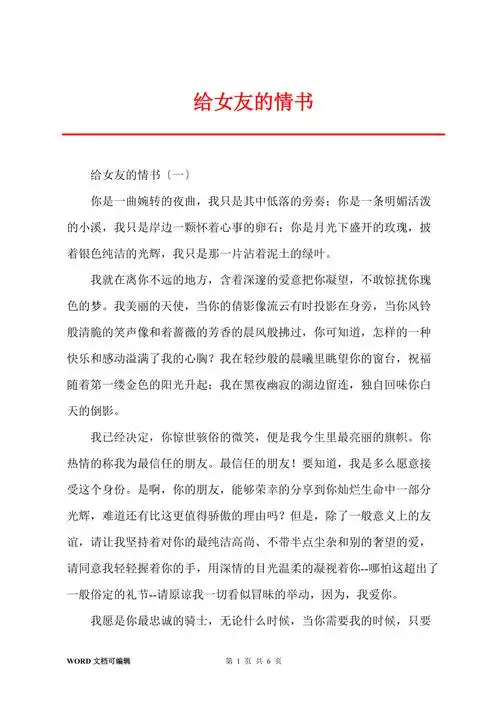 给女友的情书

给女友的情书〔一〕

你是一曲婉转的夜曲，我只是其中低落的旁奏；你是一条明媚活泼的小溪，我只是岸边一颗怀着心事的卵石；你是月光下盛开的玫瑰，披着银色纯洁的光辉，我只是那一片沾着泥土的绿叶。

我就在离你不远的地方，含着深邃的爱意把你凝望，不敢惊扰你瑰色的梦。我美丽的天使，当你的倩影像流云有时投影在身旁，当你风铃般清脆的笑声像和着蔷薇的芳香的晨风般拂过，你可知道，怎样的一种快乐和感动溢满了我的心胸？我在轻纱般的晨曦里眺望你的窗台，祝福随着第一缕金色的阳光升起；我在黑夜幽寂的湖边留连，独自回味你白天的倒影。

我已经决定，你惊世骇俗的微笑，便是我今生里最亮丽的旗帜。你热情的称我为最信任的朋友。最信任的朋友！要知道，我是多么愿意接受这个身份。是啊，你的朋友，能够荣幸的分享到你灿烂生命中一部分光辉，难道还有比这更值得骄傲的理由吗？但是，除了一般意义上的友谊，请让我坚持着对你的最纯洁高尚、不带半点尘杂和别的奢望的爱，请同意我轻轻握着你的手，用深情的目光温柔的凝视着你--哪怕这超出了一般俗定的礼节--请原谅我一切看似冒昧的举动，因为，我爱你。

我愿是你最忠诚的骑士，无论什么时候，当你需要我的时候，只要

WORD 文档可编辑　　第 1 页 共 6 页